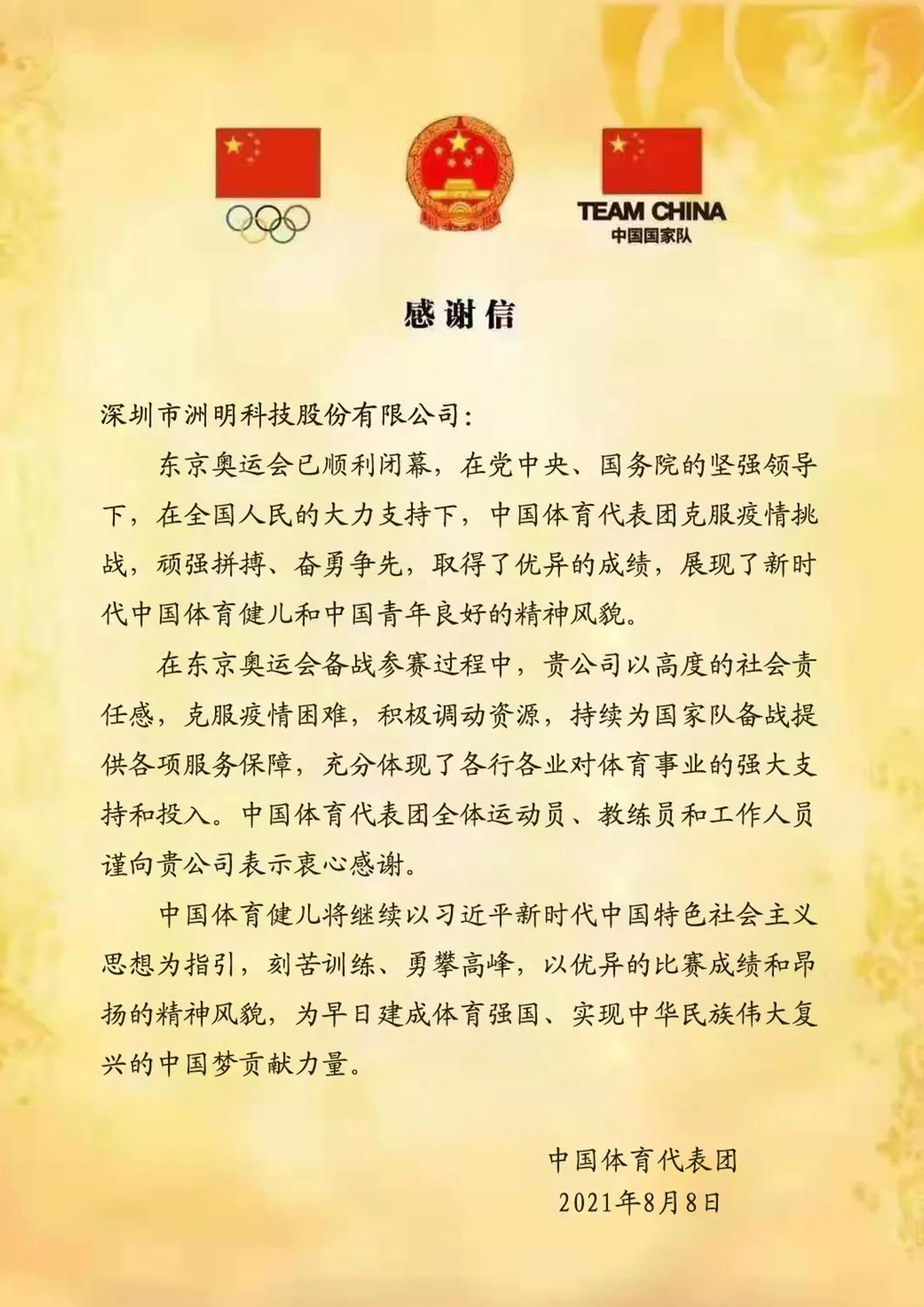 TEAM CHINA
中国国家队

感谢信

深圳市洲明科技股份有限公司：

东京奥运会已顺利闭幕，在党中央、国务院的坚强领导下，在全国人民的大力支持下，中国体育代表团克服疫情挑战，顽强拼搏、奋勇争先，取得了优异的成绩，展现了新时代中国体育健儿和中国青年良好的精神风貌。

在东京奥运会备战参赛过程中，贵公司以高度的社会责任感，克服疫情困难，积极调动资源，持续为国家队备战提供各项服务保障，充分体现了各行各业对体育事业的强大支持和投入。中国体育代表团全体运动员、教练员和工作人员谨向贵公司表示衷心感谢。

中国体育健儿将继续以习近平新时代中国特色社会主义思想为指引，刻苦训练、勇攀高峰，以优异的比赛成绩和昂扬的精神风貌，为早日建成体育强国、实现中华民族伟大复兴的中国梦贡献力量。

中国体育代表团
2021年8月8日